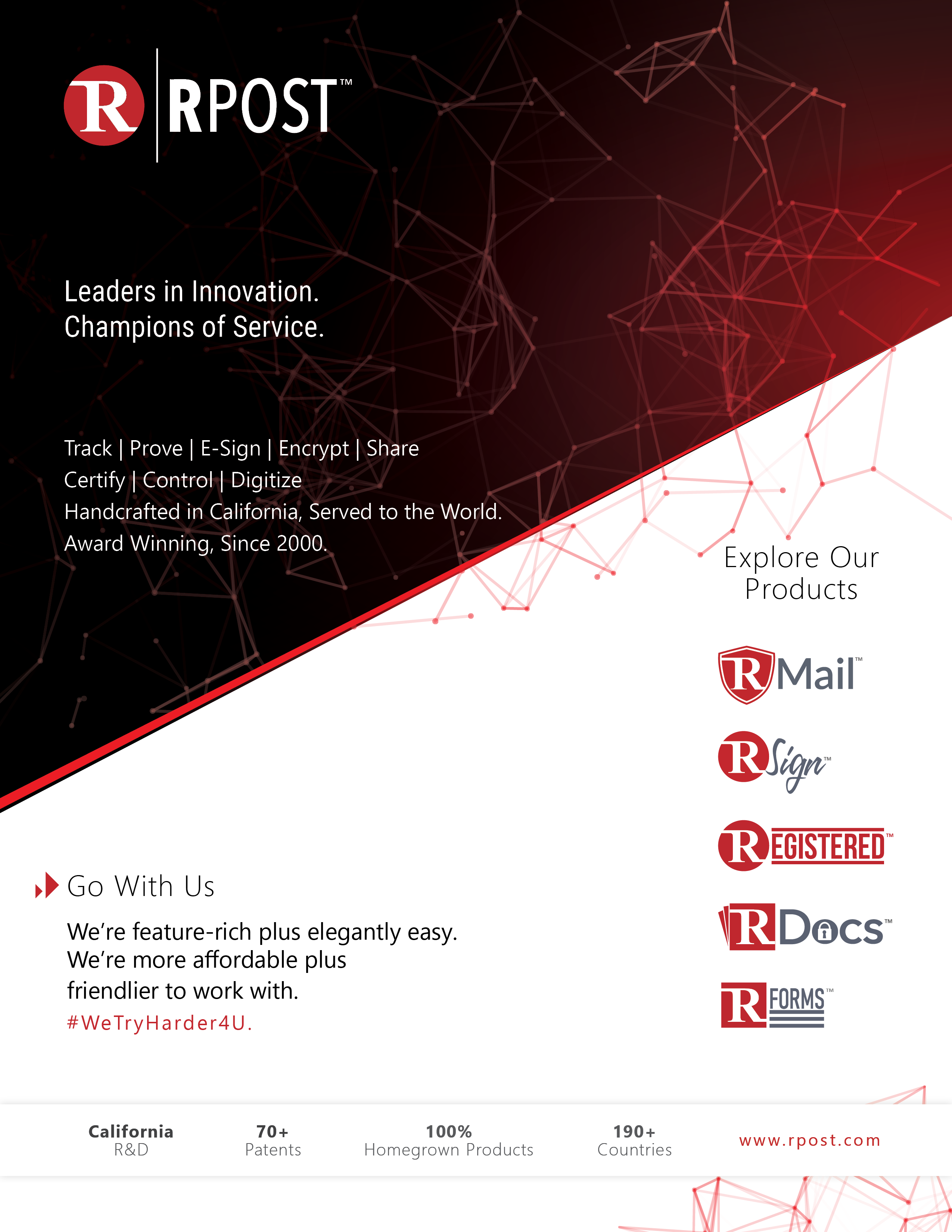 R RPOST™

Leaders in Innovation.
Champions of Service.

Track | Prove | E-Sign | Encrypt | Share
Certify | Control | Digitize
Handcrafted in California, Served to the World.
Award Winning, Since 2000.

Explore Our Products

RMail™

RSign™

REGISTERED™

RDocs™

RFORMS™

Go With Us

We're feature-rich plus elegantly easy.
We're more affordable plus friendlier to work with.
#WeTryHarder4U.

California
R&D

70+
Patents

100%
Homegrown Products

190+
Countries

www.rpost.com